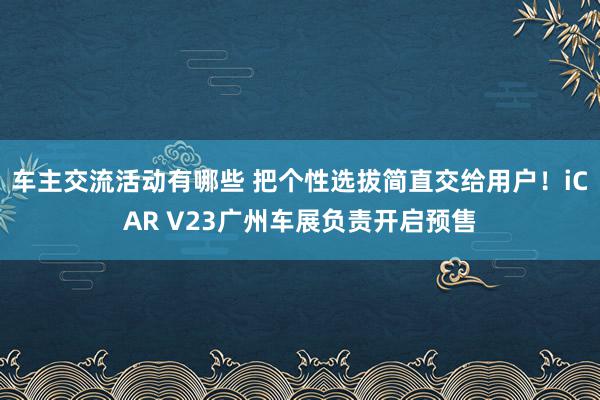 车主交流活动有哪些 把个性选拔简直交给用户！iCAR V23广州车展负责开启预售